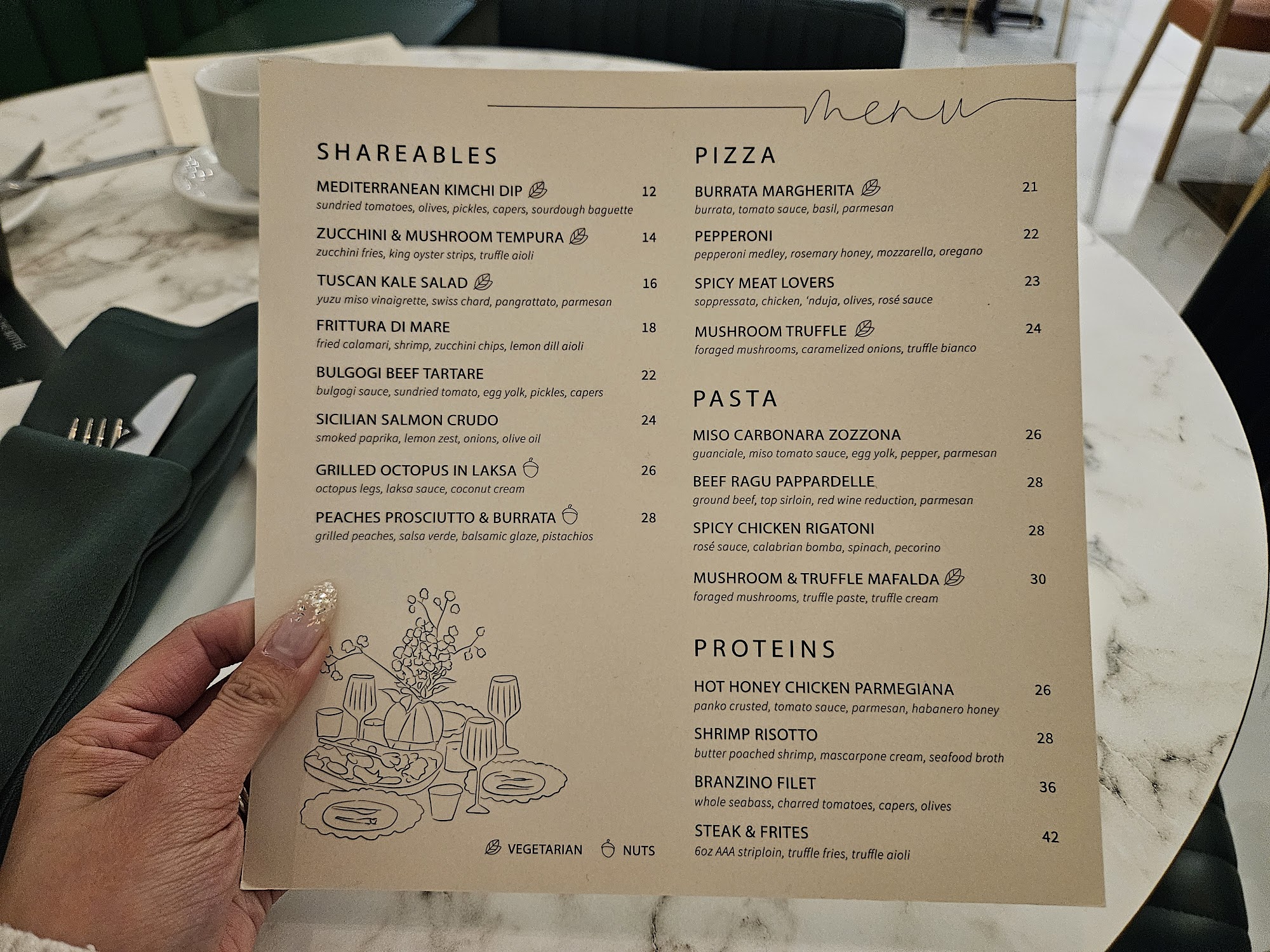 menu

SHAREABLES

MEDITERRANEAN KIMCHI DIP 12
sundried tomatoes, olives, pickles, capers, sourdough baguette

ZUCCHINI & MUSHROOM TEMPURA 14
zucchini fries, king oyster strips, truffle aioli

TUSCAN KALE SALAD 16
yuzu miso vinaigrette, swiss chard, pangrattato, parmesan

FRITTURA DI MARE 18
fried calamari, shrimp, zucchini chips, lemon dill aioli

BULGOGI BEEF TARTARE 22
bulgogi sauce, sundried tomato, egg yolk, pickles, capers

SICILIAN SALMON CRUDO 24
smoked paprika, lemon zest, onions, olive oil

GRILLED OCTOPUS IN LAKSA 26
octopus legs, laksa sauce, coconut cream

PEACHES PROSCIUTTO & BURRATA 28
grilled peaches, salsa verde, balsamic glaze, pistachios

VEGETARIAN NUTS

PIZZA

BURRATA MARGHERITA 21
burrata, tomato sauce, basil, parmesan

PEPPERONI 22
pepperoni medley, rosemary honey, mozzarella, oregano

SPICY MEAT LOVERS 23
soppressata, chicken, 'nduja, olives, rosé sauce

MUSHROOM TRUFFLE 24
foraged mushrooms, caramelized onions, truffle bianco

PASTA

MISO CARBONARA ZOZZONA 26
guanciale, miso tomato sauce, egg yolk, pepper, parmesan

BEEF RAGU PAPPARDELLE 28
ground beef, top sirloin, red wine reduction, parmesan

SPICY CHICKEN RIGATONI 28
rosé sauce, calabrian bomba, spinach, pecorino

MUSHROOM & TRUFFLE MAFALDA 30
foraged mushrooms, truffle paste, truffle cream

PROTEINS

HOT HONEY CHICKEN PARMEGIANA 26
panko crusted, tomato sauce, parmesan, habanero honey

SHRIMP RISOTTO 28
butter poached shrimp, mascarpone cream, seafood broth

BRANZINO FILET 36
whole seabass, charred tomatoes, capers, olives

STEAK & FRITES 42
6oz AAA striploin, truffle fries, truffle aioli